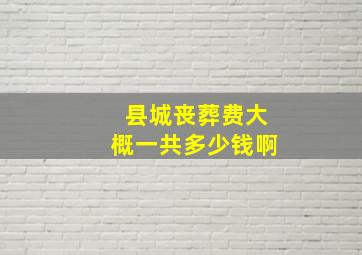 县城丧葬费大概一共多少钱啊